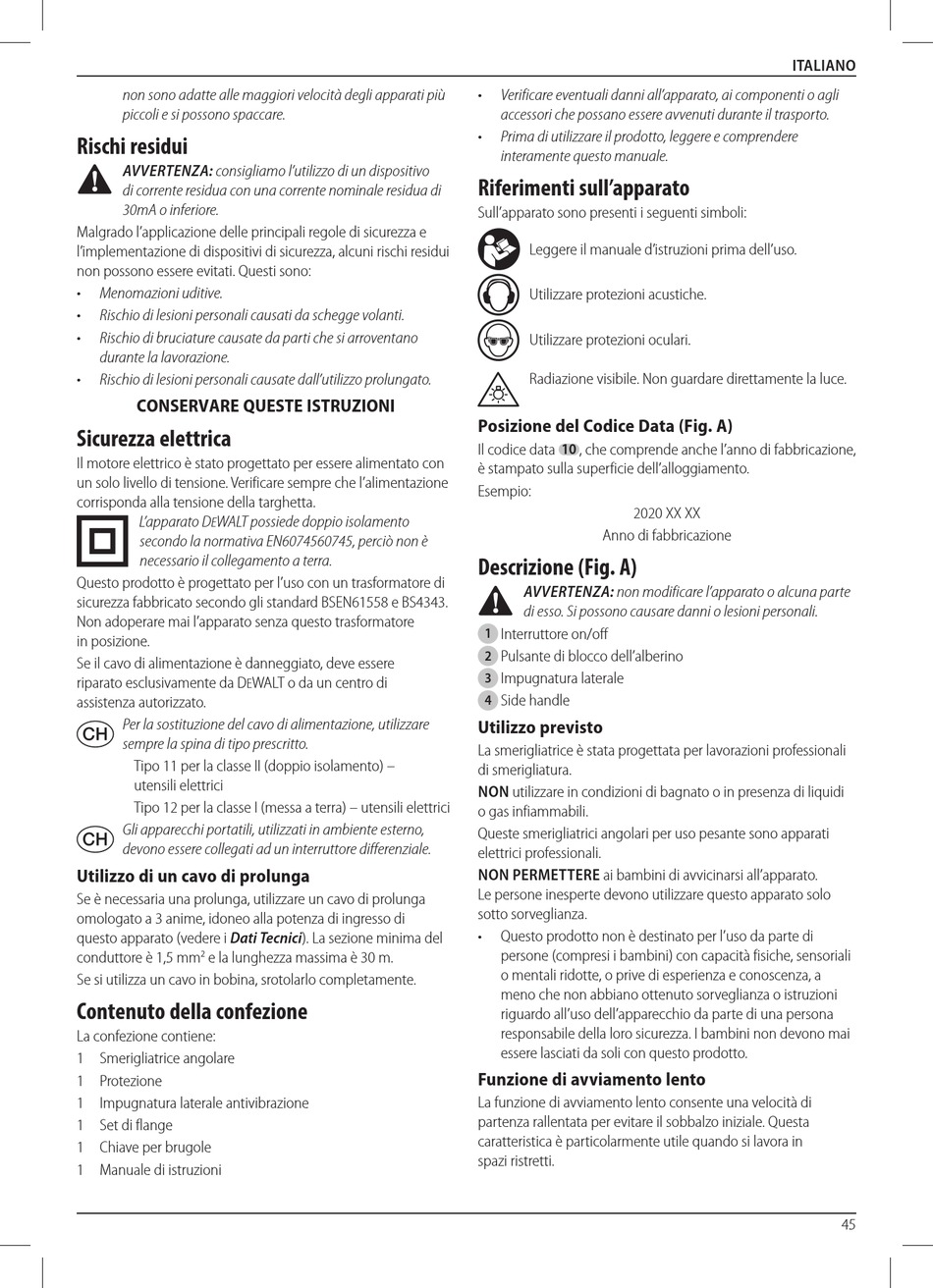 ITALIANO

non sono adatte alle maggiori velocità degli apparati più piccoli e si possono spaccare.

Rischi residui

AVVERTENZA: consigliamo l'utilizzo di un dispositivo di corrente residua con una corrente nominale residua di 30mA o inferiore.

Malgrado l'applicazione delle principali regole di sicurezza e l'implementazione di dispositivi di sicurezza, alcuni rischi residui non possono essere evitati. Questi sono:

• Menomazioni uditive.
• Rischio di lesioni personali causati da schegge volanti.
• Rischio di bruciature causate da parti che si arroventano durante la lavorazione.
• Rischio di lesioni personali causate dall'utilizzo prolungato.

CONSERVARE QUESTE ISTRUZIONI

Sicurezza elettrica

Il motore elettrico è stato progettato per essere alimentato con un solo livello di tensione. Verificare sempre che l'alimentazione corrisponda alla tensione della targhetta.

L'apparato DEWALT possiede doppio isolamento secondo la normativa EN6074560745, perciò non è necessario il collegamento a terra.

Questo prodotto è progettato per l'uso con un trasformatore di sicurezza fabbricato secondo gli standard BSEN61558 e BS4343. Non adoperare mai l'apparato senza questo trasformatore in posizione.

Se il cavo di alimentazione è danneggiato, deve essere riparato esclusivamente da DEWALT o da un centro di assistenza autorizzato.

CH Per la sostituzione del cavo di alimentazione, utilizzare sempre la spina di tipo prescritto.

Tipo 11 per la classe II (doppio isolamento) – utensili elettrici

Tipo 12 per la classe I (messa a terra) – utensili elettrici

CH Gli apparecchi portatili, utilizzati in ambiente esterno, devono essere collegati ad un interruttore differenziale.

Utilizzo di un cavo di prolunga

Se è necessaria una prolunga, utilizzare un cavo di prolunga omologato a 3 anime, idoneo alla potenza di ingresso di questo apparato (vedere i Dati Tecnici). La sezione minima del conduttore è 1,5 mm² e la lunghezza massima è 30 m.

Se si utilizza un cavo in bobina, srotolarlo completamente.

Contenuto della confezione

La confezione contiene:

1 Smerigliatrice angolare
1 Protezione
1 Impugnatura laterale antivibrazione
1 Set di flange
1 Chiave per brugole
1 Manuale di istruzioni

• Verificare eventuali danni all'apparato, ai componenti o agli accessori che possano essere avvenuti durante il trasporto.
• Prima di utilizzare il prodotto, leggere e comprendere interamente questo manuale.

Riferimenti sull'apparato

Sull'apparato sono presenti i seguenti simboli:

Leggere il manuale d'istruzioni prima dell'uso.

Utilizzare protezioni acustiche.

Utilizzare protezioni oculari.

Radiazione visibile. Non guardare direttamente la luce.

Posizione del Codice Data (Fig. A)

Il codice data 10, che comprende anche l'anno di fabbricazione, è stampato sulla superficie dell'alloggiamento.

Esempio:

2020 XX XX
Anno di fabbricazione

Descrizione (Fig. A)

AVVERTENZA: non modificare l'apparato o alcuna parte di esso. Si possono causare danni o lesioni personali.

1 Interruttore on/off
2 Pulsante di blocco dell'alberino
3 Impugnatura laterale
4 Side handle

Utilizzo previsto

La smerigliatrice è stata progettata per lavorazioni professionali di smerigliatura.

NON utilizzare in condizioni di bagnato o in presenza di liquidi o gas infiammabili.

Queste smerigliatrici angolari per uso pesante sono apparati elettrici professionali.

NON PERMETTERE ai bambini di avvicinarsi all'apparato. Le persone inesperte devono utilizzare questo apparato solo sotto sorveglianza.

• Questo prodotto non è destinato per l'uso da parte di persone (compresi i bambini) con capacità fisiche, sensoriali o mentali ridotte, o prive di esperienza e conoscenza, a meno che non abbiano ottenuto sorveglianza o istruzioni riguardo all'uso dell'apparecchio da parte di una persona responsabile della loro sicurezza. I bambini non devono mai essere lasciati da soli con questo prodotto.

Funzione di avviamento lento

La funzione di avviamento lento consente una velocità di partenza rallentata per evitare il sobbalzo iniziale. Questa caratteristica è particolarmente utile quando si lavora in spazi ristretti.

45